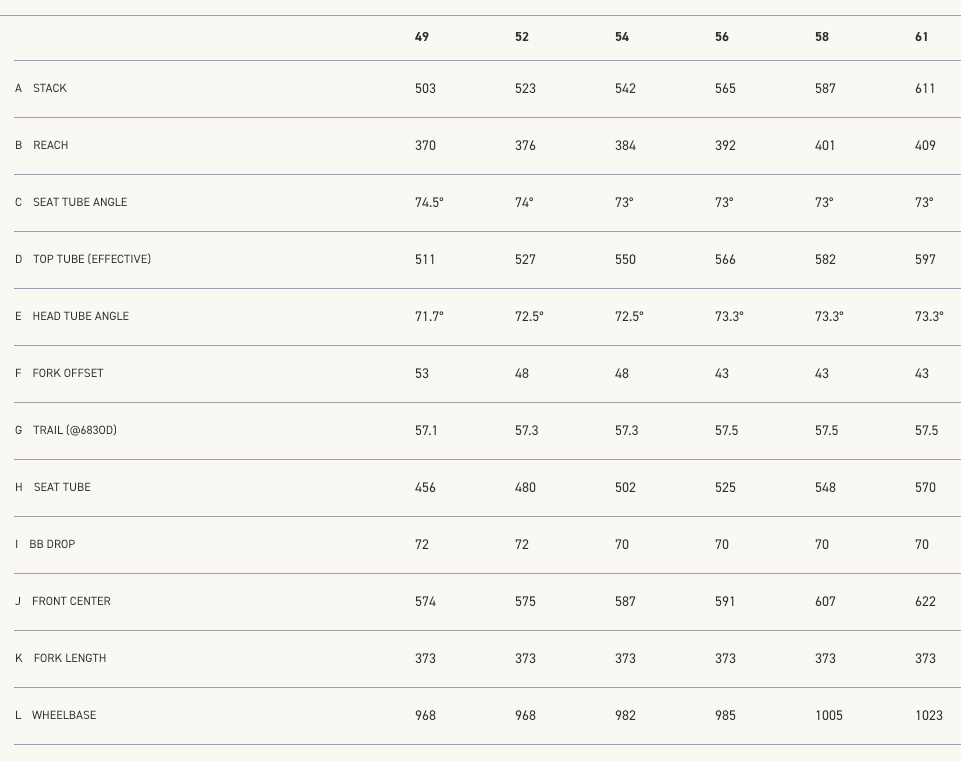 |  | 49 | 52 | 54 | 56 | 58 | 61 |
|---|---|---|---|---|---|---|
| A STACK | 503 | 523 | 542 | 565 | 587 | 611 |
| B REACH | 370 | 376 | 384 | 392 | 401 | 409 |
| C SEAT TUBE ANGLE | 74.5° | 74° | 73° | 73° | 73° | 73° |
| D TOP TUBE (EFFECTIVE) | 511 | 527 | 550 | 566 | 582 | 597 |
| E HEAD TUBE ANGLE | 71.7° | 72.5° | 72.5° | 73.3° | 73.3° | 73.3° |
| F FORK OFFSET | 53 | 48 | 48 | 43 | 43 | 43 |
| G TRAIL (@683OD) | 57.1 | 57.3 | 57.3 | 57.5 | 57.5 | 57.5 |
| H SEAT TUBE | 456 | 480 | 502 | 525 | 548 | 570 |
| I BB DROP | 72 | 72 | 70 | 70 | 70 | 70 |
| J FRONT CENTER | 574 | 575 | 587 | 591 | 607 | 622 |
| K FORK LENGTH | 373 | 373 | 373 | 373 | 373 | 373 |
| L WHEELBASE | 968 | 968 | 982 | 985 | 1005 | 1023 |